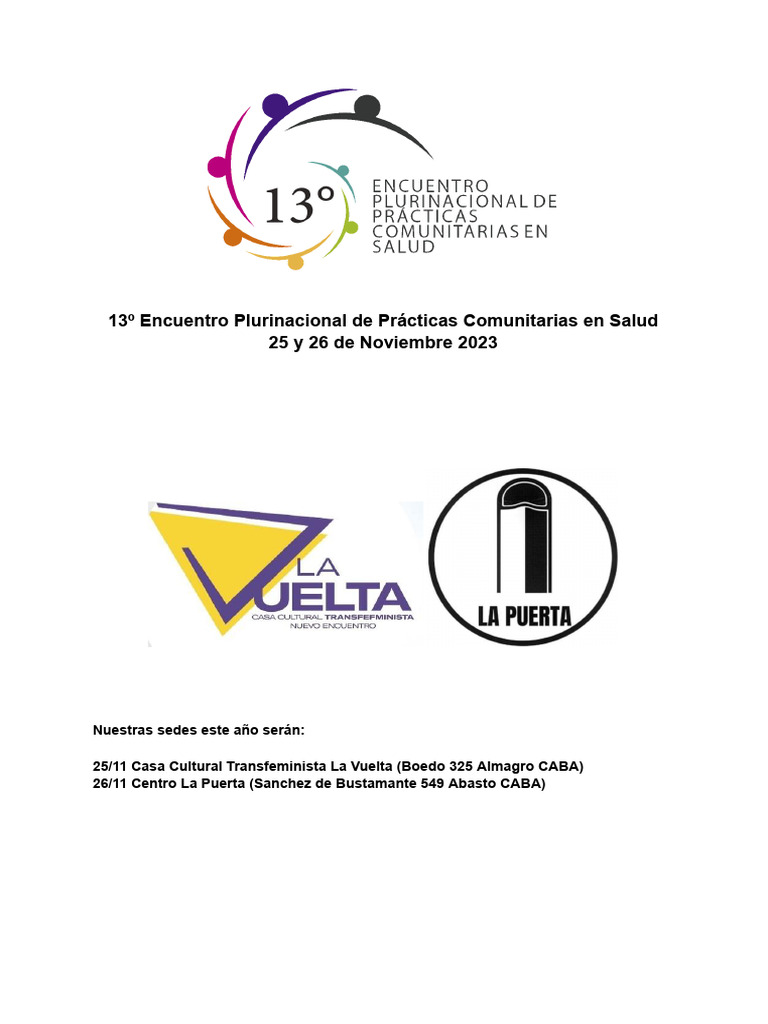 13º
ENCUENTRO PLURINACIONAL DE PRÁCTICAS COMUNITARIAS EN SALUD

13º Encuentro Plurinacional de Prácticas Comunitarias en Salud
25 y 26 de Noviembre 2023

LA VUELTA
CASA CULTURAL TRANSFEMINISTA
NUEVO ENCUENTRO

LA PUERTA

Nuestras sedes este año serán:

25/11 Casa Cultural Transfeminista La Vuelta (Boedo 325 Almagro CABA)
26/11 Centro La Puerta (Sanchez de Bustamante 549 Abasto CABA)